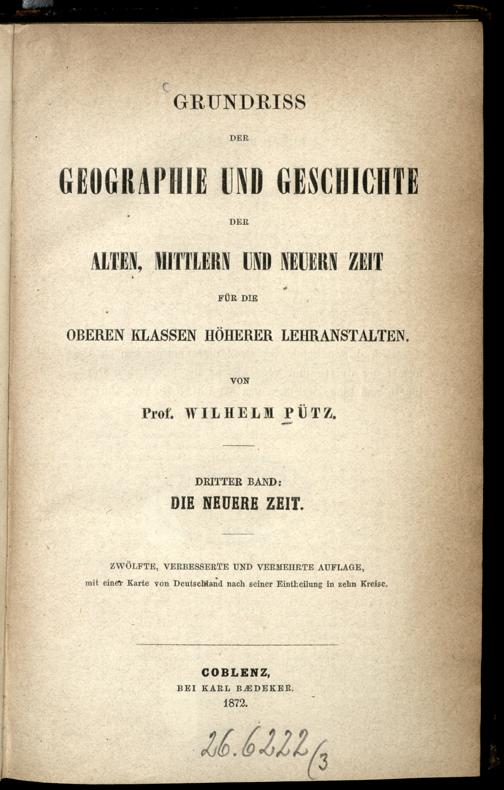 GRUNDRISS

DER

GEOGRAPHIE UND GESCHICHTE

DER

ALTEN, MITTLERN UND NEUERN ZEIT

FÜR DIE

OBEREN KLASSEN HÖHERER LEHRANSTALTEN.

VON

Prof. WILHELM PÜTZ.

DRITTER BAND:
DIE NEUERE ZEIT.

ZWÖLFTE, VERBESSERTE UND VERMEHRTE AUFLAGE,
mit einer Karte von Deutschland nach seiner Eintheilung in zehn Kreise.

COBLENZ,
BEI KARL BÆDEKER.
1872.

26.6222 (3